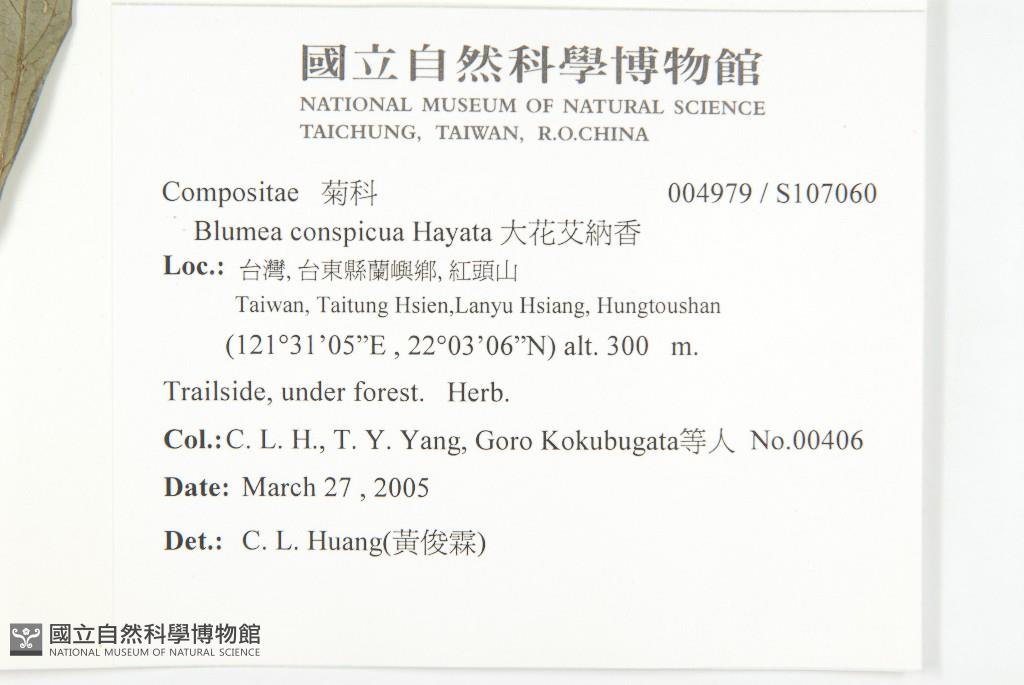 國立自然科學博物館
NATIONAL MUSEUM OF NATURAL SCIENCE
TAICHUNG, TAIWAN, R.O.CHINA

Compositae 菊科 004979 / S107060

Blumea conspicua Hayata 大花艾納香

Loc.: 台灣, 台東縣蘭嶼鄉, 紅頭山
Taiwan, Taitung Hsien,Lanyu Hsiang, Hungtoushan
(121°31'05"E , 22°03'06"N) alt. 300 m.

Trailside, under forest. Herb.

Col.: C. L. H., T. Y. Yang, Goro Kokubugata等人 No.00406

Date: March 27 , 2005

Det.: C. L. Huang(黃俊霖)

國立自然科學博物館
NATIONAL MUSEUM OF NATURAL SCIENCE